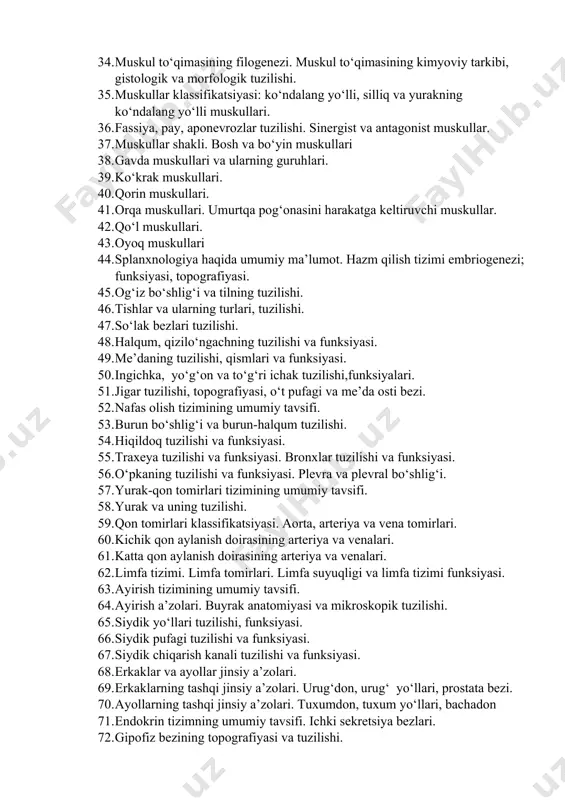 34.Muskul to‘qimasining filogenezi. Muskul to‘qimasining kimyoviy tarkibi, gistologik va morfologik tuzilishi.
35.Muskullar klassifikatsiyasi: ko‘ndalang yo‘lli, silliq va yurakning ko‘ndalang yo‘lli muskullari.
36.Fassiya, pay, aponevrozlar tuzilishi. Sinergist va antagonist muskullar.
37.Muskullar shakli. Bosh va bo‘yin muskullari
38.Gavda muskullari va ularning guruhlari.
39.Ko‘krak muskullari.
40.Qorin muskullari.
41.Orqa muskullari. Umurtqa pog‘onasini harakatga keltiruvchi muskullar.
42.Qo‘l muskullari.
43.Oyoq muskullari
44.Splanxnologiya haqida umumiy ma’lumot. Hazm qilish tizimi embriogenezi; funksiyasi, topografiyasi.
45.Og‘iz bo‘shlig‘i va tilning tuzilishi.
46.Tishlar va ularning turlari, tuzilishi.
47.So‘lak bezlari tuzilishi.
48.Halqum, qizilo‘ngachning tuzilishi va funksiyasi.
49.Me’daning tuzilishi, qismlari va funksiyasi.
50.Ingichka, yo‘g‘on va to‘g‘ri ichak tuzilishi,funksiyalari.
51.Jigar tuzilishi, topografiyasi, o‘t pufagi va me’da osti bezi.
52.Nafas olish tizimining umumiy tavsifi.
53.Burun bo‘shlig‘i va burun-halqum tuzilishi.
54.Hiqildoq tuzilishi va funksiyasi.
55.Traxeya tuzilishi va funksiyasi. Bronxlar tuzilishi va funksiyasi.
56.O‘pkaning tuzilishi va funksiyasi. Plevra va plevral bo‘shlig‘i.
57.Yurak-qon tomirlari tizimining umumiy tavsifi.
58.Yurak va uning tuzilishi.
59.Qon tomirlari klassifikatsiyasi. Aorta, arteriya va vena tomirlari.
60.Kichik qon aylanish doirasining arteriya va venalari.
61.Katta qon aylanish doirasining arteriya va venalari.
62.Limfa tizimi. Limfa tomirlari. Limfa suyuqligi va limfa tizimi funksiyasi.
63.Ayirish tizimining umumiy tavsifi.
64.Ayirish a’zolari. Buyrak anatomiyasi va mikroskopik tuzilishi.
65.Siydik yo‘llari tuzilishi, funksiyasi.
66.Siydik pufagi tuzilishi va funksiyasi.
67.Siydik chiqarish kanali tuzilishi va funksiyasi.
68.Erkaklar va ayollar jinsiy a’zolari.
69.Erkaklarning tashqi jinsiy a’zolari. Urug‘don, urug‘ yo‘llari, prostata bezi.
70.Ayollarning tashqi jinsiy a’zolari. Tuxumdon, tuxum yo‘llari, bachadon
71.Endokrin tizimning umumiy tavsifi. Ichki sekretsiya bezlari.
72.Gipofiz bezining topografiyasi va tuzilishi.

FaylHub.uz